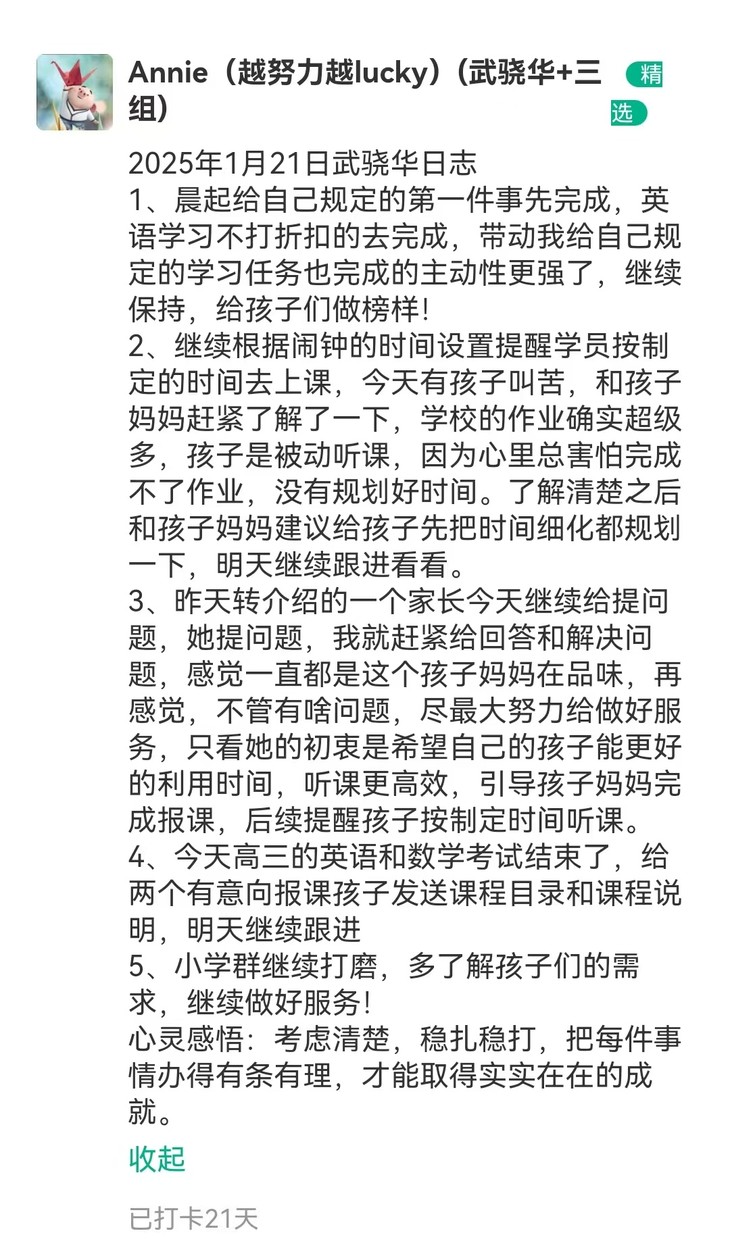 Annie（越努力越lucky）（武骁华+三组）

精选

2025年1月21日武骁华日志
1、晨起给自己规定的第一件事先完成，英语学习不打折扣的去完成，带动我给自己规定的学习任务也完成的主动性更强了，继续保持，给孩子们做榜样！
2、继续根据闹钟的时间设置提醒学员按制定的时间去上课，今天有孩子叫苦，和孩子妈妈赶紧了解了一下，学校的作业确实超级多，孩子是被动听课，因为心里总害怕完成不了作业，没有规划好时间。了解清楚之后和孩子妈妈建议给孩子先把时间细化都规划一下，明天继续跟进看看。
3、昨天转介绍的一个家长今天继续给提问题，她提问题，我就赶紧给回答和解决问题，感觉一直都是这个孩子妈妈在品味，再感觉，不管有啥问题，尽最大努力给做好服务，只看她的初衷是希望自己的孩子能更好的利用时间，听课更高效，引导孩子妈妈完成报课，后续提醒孩子按制定时间听课。
4、今天高三的英语和数学考试结束了，给两个有意向报课孩子发送课程目录和课程说明，明天继续跟进
5、小学群继续打磨，多了解孩子们的需求，继续做好服务！
心灵感悟：考虑清楚，稳扎稳打，把每件事情办得有条有理，才能取得实实在在的成就。

收起

已打卡21天